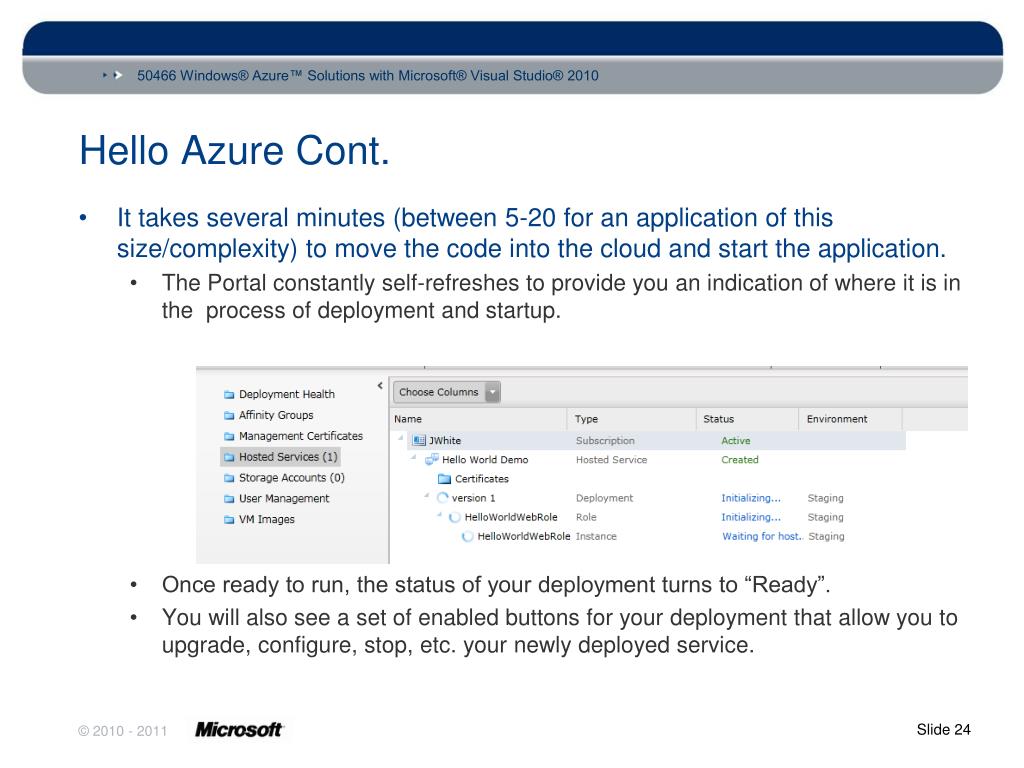 50466 Windows® Azure™ Solutions with Microsoft® Visual Studio® 2010

Hello Azure Cont.

• It takes several minutes (between 5-20 for an application of this size/complexity) to move the code into the cloud and start the application.
  • The Portal constantly self-refreshes to provide you an indication of where it is in the process of deployment and startup.

Deployment Health
Affinity Groups
Management Certificates
Hosted Services (1)
Storage Accounts (0)
User Management
VM Images

Choose Columns

| Name | Type | Status | Environment |
|---|---|---|---|
| JWhite | Subscription | Active | |
| Hello World Demo | Hosted Service | Created | |
| Certificates | | | |
| version 1 | Deployment | Initializing... | Staging |
| HelloWorldWebRole | Role | Initializing... | Staging |
| HelloWorldWebRole | Instance | Waiting for host.. | Staging |

• Once ready to run, the status of your deployment turns to “Ready”.
• You will also see a set of enabled buttons for your deployment that allow you to upgrade, configure, stop, etc. your newly deployed service.

© 2010 - 2011 Microsoft

Slide 24